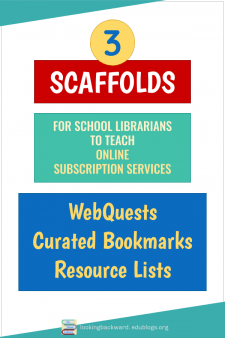 3

SCAFFOLDS

FOR SCHOOL LIBRARIANS TO TEACH ONLINE SUBSCRIPTION SERVICES

WebQuests
Curated Bookmarks
Resource Lists

lookingbackward.edublogs.org